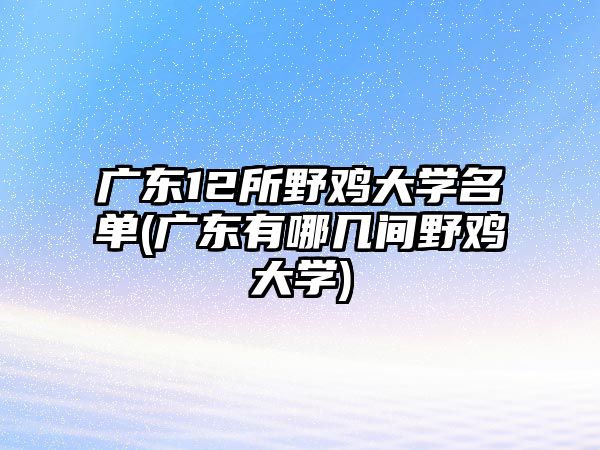 广东12所野鸡大学名单(广东有哪几间野鸡大学)